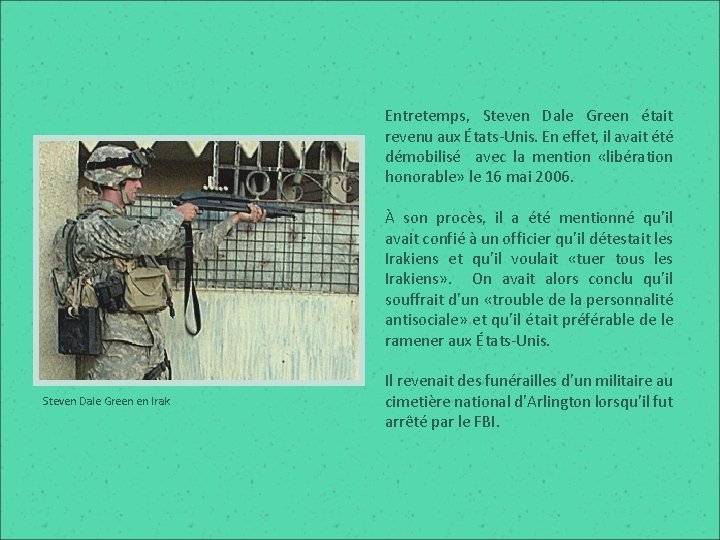 Steven Dale Green en Irak

Entretemps, Steven Dale Green était revenu aux États-Unis. En effet, il avait été démobilisé avec la mention «libération honorable» le 16 mai 2006.

À son procès, il a été mentionné qu'il avait confié à un officier qu'il détestait les Irakiens et qu'il voulait «tuer tous les Irakiens». On avait alors conclu qu'il souffrait d'un «trouble de la personnalité antisociale» et qu'il était préférable de le ramener aux États-Unis.

Il revenait des funérailles d'un militaire au cimetière national d'Arlington lorsqu'il fut arrêté par le FBI.